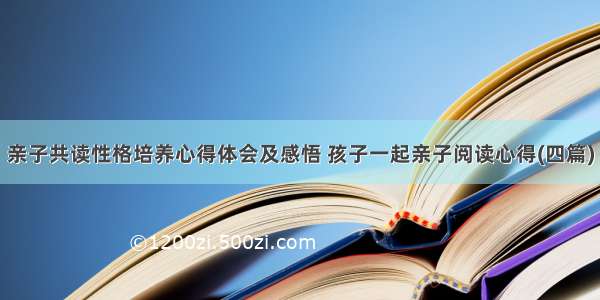 亲子共读性格培养心得体会及感悟 孩子一起亲子阅读心得(四篇)

©1200zi.500zi.com